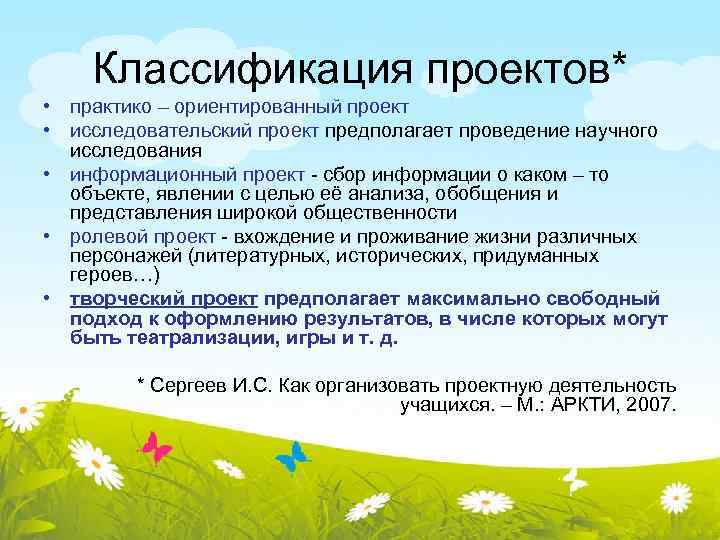 Классификация проектов*

• практико – ориентированный проект
• исследовательский проект предполагает проведение научного исследования
• информационный проект - сбор информации о каком – то объекте, явлении с целью её анализа, обобщения и представления широкой общественности
• ролевой проект - вхождение и проживание жизни различных персонажей (литературных, исторических, придуманных героев…)
• творческий проект предполагает максимально свободный подход к оформлению результатов, в числе которых могут быть театрализации, игры и т. д.

* Сергеев И.С. Как организовать проектную деятельность учащихся. – М.: АРКТИ, 2007.